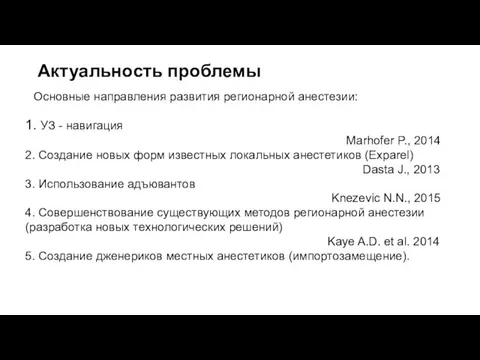 Актуальность проблемы

Основные направления развития регионарной анестезии:

1. УЗ - навигация

Marhofer P., 2014

2. Создание новых форм известных локальных анестетиков (Exparel)

Dasta J., 2013

3. Использование адъювантов

Knezevic N.N., 2015

4. Совершенствование существующих методов регионарной анестезии (разработка новых технологических решений)

Kaye A.D. et al. 2014

5. Создание дженериков местных анестетиков (импортозамещение).